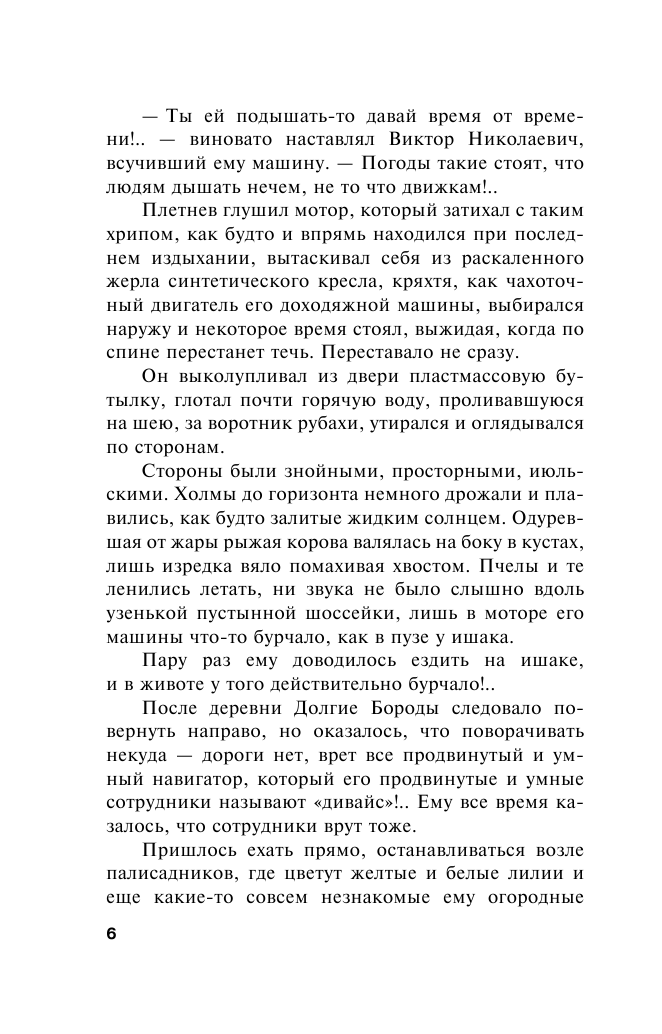 — Ты ей подышать-то давай время от времени!.. — виновато наставлял Виктор Николаевич, всучивший ему машину. — Погоды такие стоят, что людям дышать нечем, не то что движкам!..

Плетнев глушил мотор, который затихал с таким хрипом, как будто и впрямь находился при последнем издыхании, вытаскивал себя из раскаленного жерла синтетического кресла, кряхтя, как чахоточный двигатель его доходяжной машины, выбирался наружу и некоторое время стоял, выжидая, когда по спине перестанет течь. Переставало не сразу.

Он выколупливал из двери пластмассовую бутылку, глотал почти горячую воду, проливавшуюся на шею, за воротник рубахи, утирался и оглядывался по сторонам.

Стороны были знойными, просторными, июльскими. Холмы до горизонта немного дрожали и плавились, как будто залитые жидким солнцем. Одуревшая от жары рыжая корова валялась на боку в кустах, лишь изредка вяло помахивая хвостом. Пчелы и те ленились летать, ни звука не было слышно вдоль узенькой пустынной шоссейки, лишь в моторе его машины что-то бурчало, как в пузе у ишака.

Пару раз ему доводилось ездить на ишаке, и в животе у того действительно бурчало!..

После деревни Долгие Бороды следовало повернуть направо, но оказалось, что поворачивать некуда — дороги нет, врет все продвинутый и умный навигатор, который его продвинутые и умные сотрудники называют «дивайс»!.. Ему все время казалось, что сотрудники врут тоже.

Пришлось ехать прямо, останавливаться возле палисадников, где цветут желтые и белые лилии и еще какие-то совсем незнакомые ему огородные

6